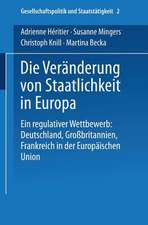 Gesellschaftspolitik und Staatstätigkeit 2

Adrienne Héritier · Susanne Mingers
Christoph Knill · Martina Becka

Die Veränderung von Staatlichkeit in Europa

Ein regulativer Wettbewerb: Deutschland, Großbritannien, Frankreich in der Europäischen Union